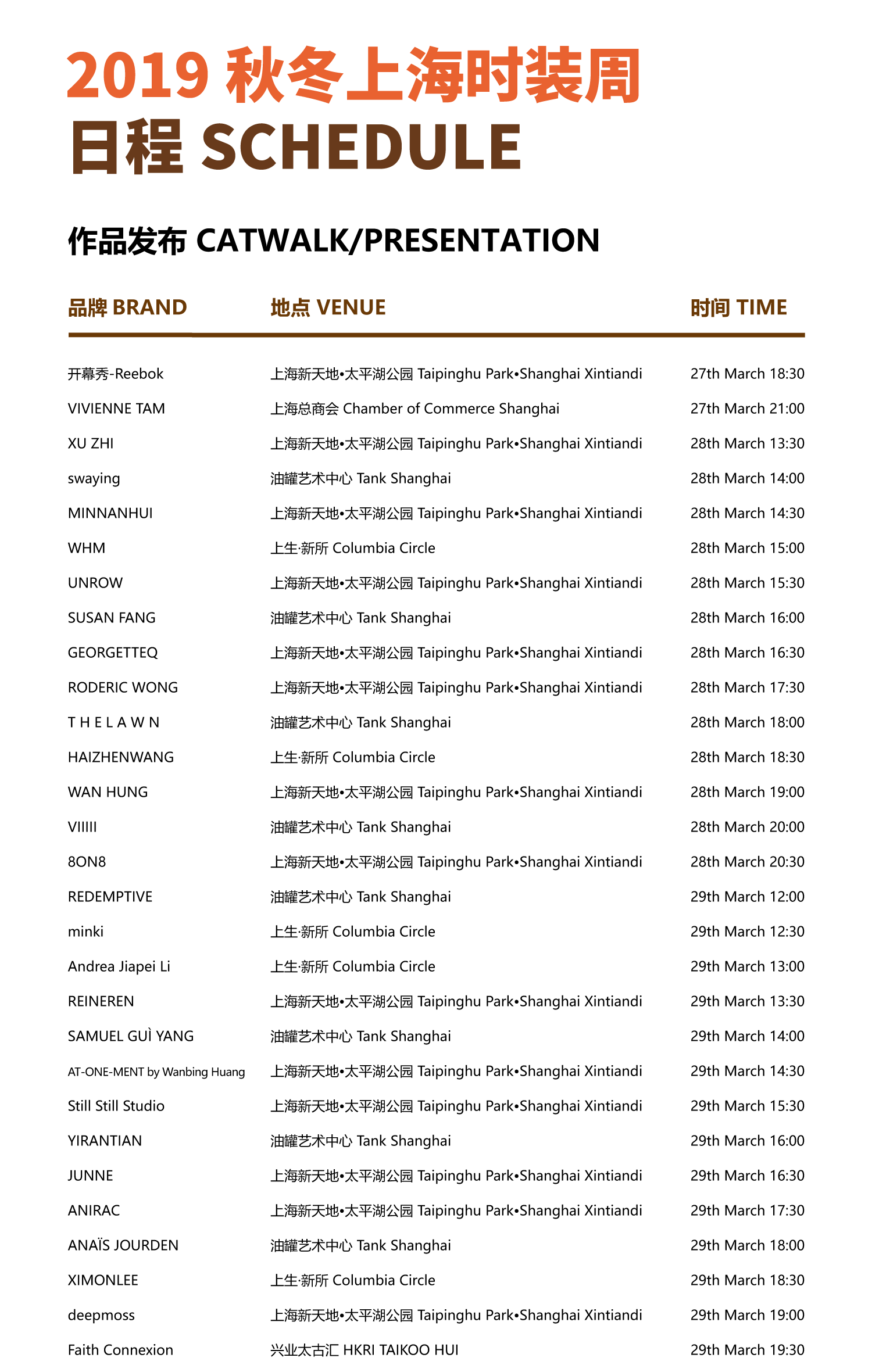 2019 秋冬上海时装周
日程 SCHEDULE

作品发布 CATWALK/PRESENTATION

| 品牌 BRAND | 地点 VENUE | 时间 TIME |
|---|---|---|
| 开幕秀-Reebok | 上海新天地•太平湖公园 Taipinghu Park•Shanghai Xintiandi | 27th March 18:30 |
| VIVIENNE TAM | 上海总商会 Chamber of Commerce Shanghai | 27th March 21:00 |
| XU ZHI | 上海新天地•太平湖公园 Taipinghu Park•Shanghai Xintiandi | 28th March 13:30 |
| swaying | 油罐艺术中心 Tank Shanghai | 28th March 14:00 |
| MINNANHUI | 上海新天地•太平湖公园 Taipinghu Park•Shanghai Xintiandi | 28th March 14:30 |
| WHM | 上生·新所 Columbia Circle | 28th March 15:00 |
| UNROW | 上海新天地•太平湖公园 Taipinghu Park•Shanghai Xintiandi | 28th March 15:30 |
| SUSAN FANG | 油罐艺术中心 Tank Shanghai | 28th March 16:00 |
| GEORGETTEQ | 上海新天地•太平湖公园 Taipinghu Park•Shanghai Xintiandi | 28th March 16:30 |
| RODERIC WONG | 上海新天地•太平湖公园 Taipinghu Park•Shanghai Xintiandi | 28th March 17:30 |
| T H E L A W N | 油罐艺术中心 Tank Shanghai | 28th March 18:00 |
| HAIZHENWANG | 上生·新所 Columbia Circle | 28th March 18:30 |
| WAN HUNG | 上海新天地•太平湖公园 Taipinghu Park•Shanghai Xintiandi | 28th March 19:00 |
| VIIIII | 油罐艺术中心 Tank Shanghai | 28th March 20:00 |
| 8ON8 | 上海新天地•太平湖公园 Taipinghu Park•Shanghai Xintiandi | 28th March 20:30 |
| REDEMPTIVE | 油罐艺术中心 Tank Shanghai | 29th March 12:00 |
| minki | 上生·新所 Columbia Circle | 29th March 12:30 |
| Andrea Jiapei Li | 上生·新所 Columbia Circle | 29th March 13:00 |
| REINEREN | 上海新天地•太平湖公园 Taipinghu Park•Shanghai Xintiandi | 29th March 13:30 |
| SAMUEL GUÌ YANG | 油罐艺术中心 Tank Shanghai | 29th March 14:00 |
| AT-ONE-MENT by Wanbing Huang | 上海新天地•太平湖公园 Taipinghu Park•Shanghai Xintiandi | 29th March 14:30 |
| Still Still Studio | 上海新天地•太平湖公园 Taipinghu Park•Shanghai Xintiandi | 29th March 15:30 |
| YIRANTIAN | 油罐艺术中心 Tank Shanghai | 29th March 16:00 |
| JUNNE | 上海新天地•太平湖公园 Taipinghu Park•Shanghai Xintiandi | 29th March 16:30 |
| ANIRAC | 上海新天地•太平湖公园 Taipinghu Park•Shanghai Xintiandi | 29th March 17:30 |
| ANAÏS JOURDEN | 油罐艺术中心 Tank Shanghai | 29th March 18:00 |
| XIMONLEE | 上生·新所 Columbia Circle | 29th March 18:30 |
| deepmoss | 上海新天地•太平湖公园 Taipinghu Park•Shanghai Xintiandi | 29th March 19:00 |
| Faith Connexion | 兴业太古汇 HKRI TAIKOO HUI | 29th March 19:30 |